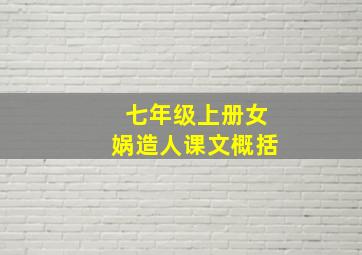 七年级上册女娲造人课文概括